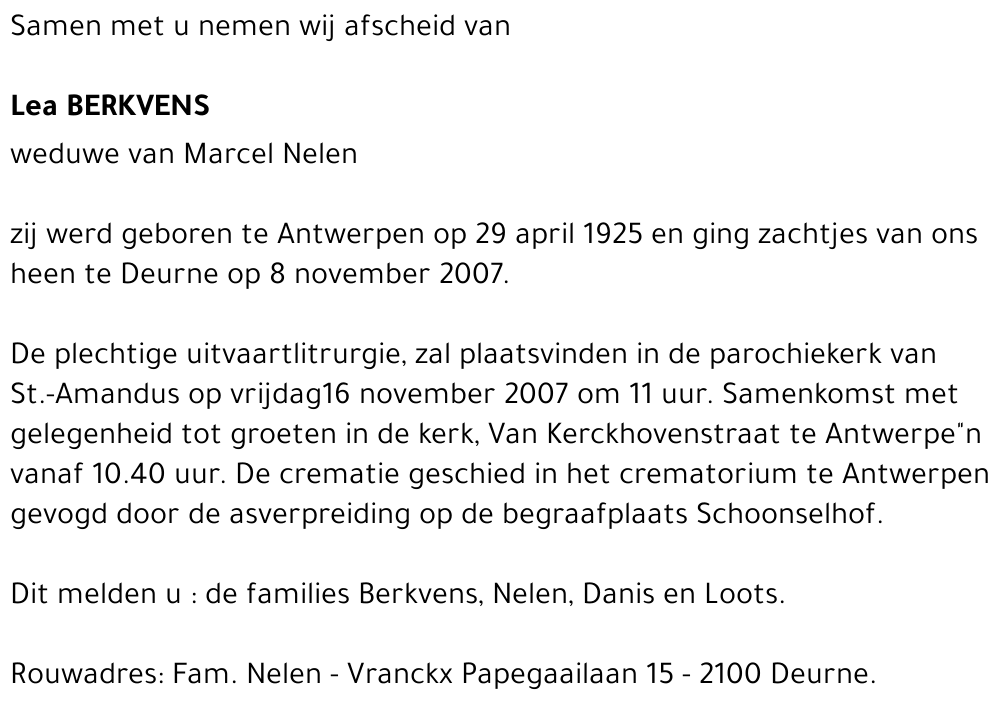 Samen met u nemen wij afscheid van

Lea BERKVENS

weduwe van Marcel Nelen

zij werd geboren te Antwerpen op 29 april 1925 en ging zachtjes van ons heen te Deurne op 8 november 2007.

De plechtige uitvaartlitrurgie, zal plaatsvinden in de parochiekerk van St.-Amandus op vrijdag16 november 2007 om 11 uur. Samenkomst met gelegenheid tot groeten in de kerk, Van Kerckhovenstraat te Antwerpe"n vanaf 10.40 uur. De crematie geschied in het crematorium te Antwerpen gevogd door de asverpreiding op de begraafplaats Schoonselhof.

Dit melden u : de families Berkvens, Nelen, Danis en Loots.

Rouwadres: Fam. Nelen - Vranckx Papegaailaan 15 - 2100 Deurne.